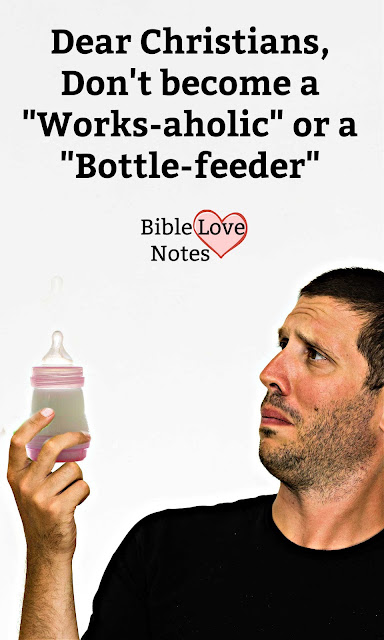 Dear Christians, Don't become a "Works-aholic" or a "Bottle-feeder"

Bible Love Notes